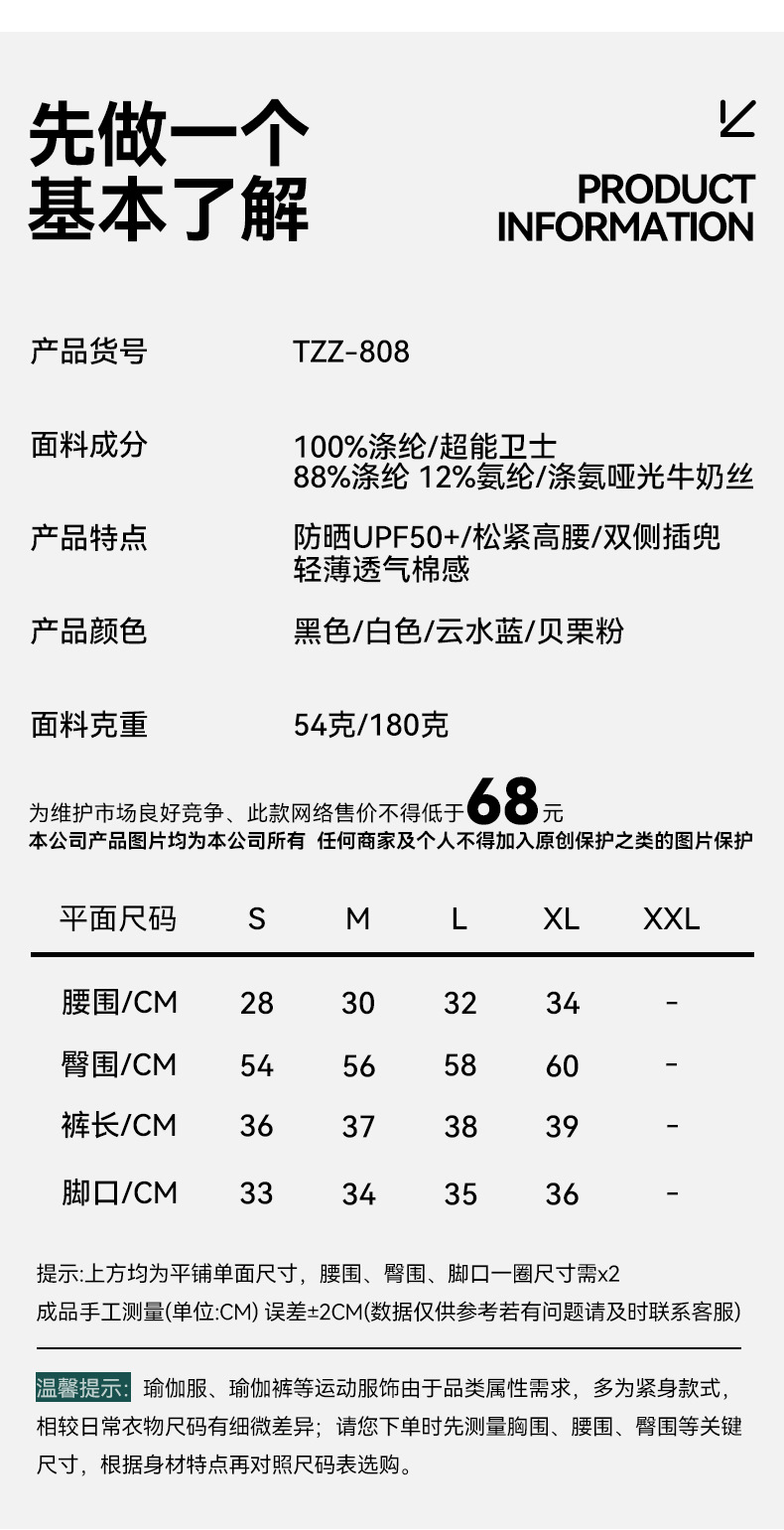 先做一个
基本了解

PRODUCT
INFORMATION

产品货号 TZZ-808

面料成分 100%涤纶/超能卫士
88%涤纶 12%氨纶/涤氨哑光牛奶丝

产品特点 防晒UPF50+/松紧高腰/双侧插兜
轻薄透气棉感

产品颜色 黑色/白色/云水蓝/贝栗粉

面料克重 54克/180克

为维护市场良好竞争、此款网络售价不得低于68元
本公司产品图片均为本公司所有 任何商家及个人不得加入原创保护之类的图片保护

| 平面尺码 | S | M | L | XL | XXL |
|---|---|---|---|---|---|
| 腰围/CM | 28 | 30 | 32 | 34 | - |
| 臀围/CM | 54 | 56 | 58 | 60 | - |
| 裤长/CM | 36 | 37 | 38 | 39 | - |
| 脚口/CM | 33 | 34 | 35 | 36 | - |

提示:上方均为平铺单面尺寸，腰围、臀围、脚口一圈尺寸需x2
成品手工测量(单位:CM) 误差±2CM(数据仅供参考若有问题请及时联系客服)

温馨提示:瑜伽服、瑜伽裤等运动服饰由于品类属性需求，多为紧身款式，相较日常衣物尺码有细微差异；请您下单时先测量胸围、腰围、臀围等关键尺寸，根据身材特点再对照尺码表选购。